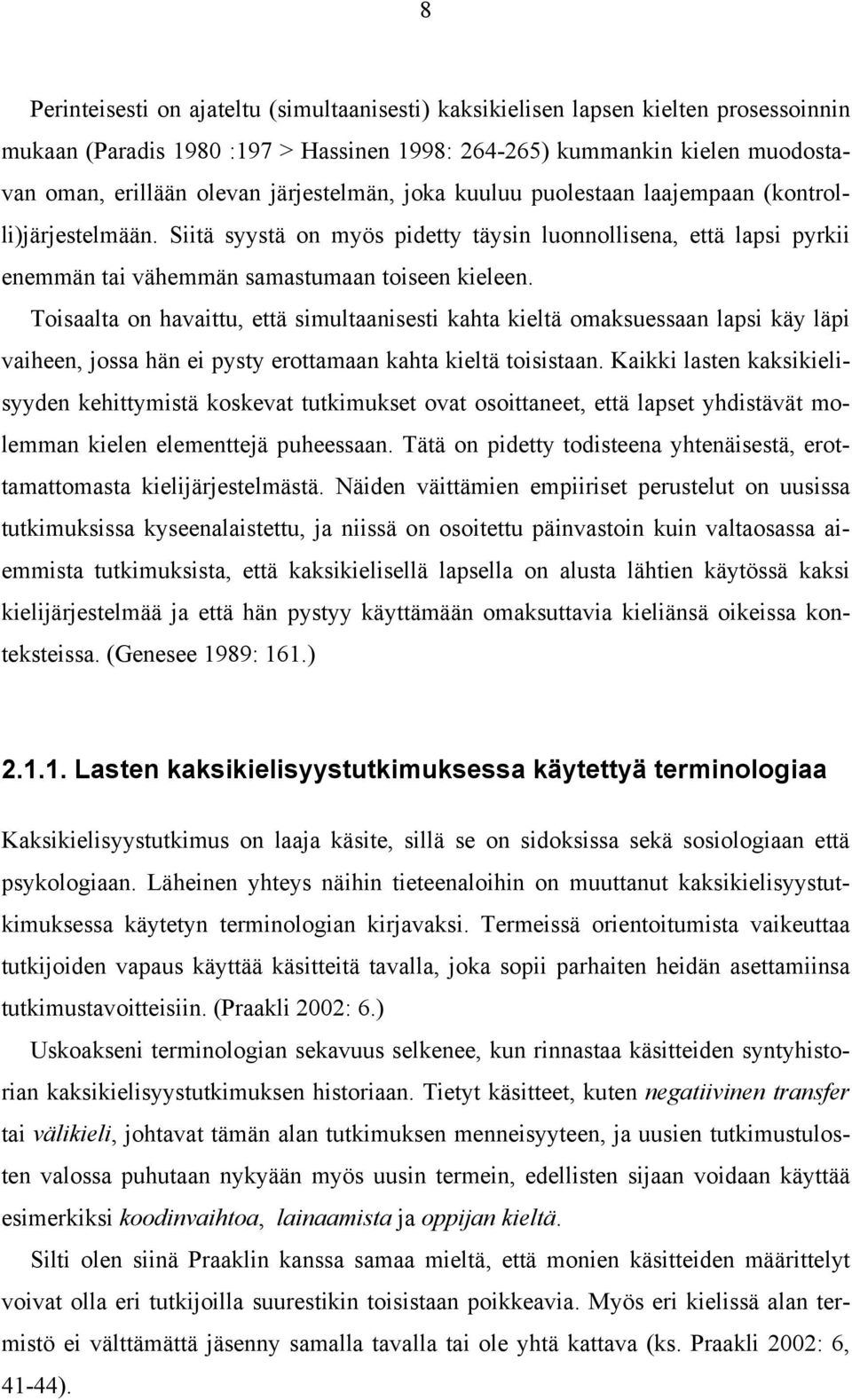 8

Perinteisesti on ajateltu (simultaanisesti) kaksikielisen lapsen kielten prosessoinnin mukaan (Paradis 1980 :197 > Hassinen 1998: 264-265) kummankin kielen muodostavan oman, erillään olevan järjestelmän, joka kuuluu puolestaan laajempaan (kontrolli)järjestelmään. Siitä syystä on myös pidetty täysin luonnollisena, että lapsi pyrkii enemmän tai vähemmän samastumaan toiseen kieleen.

Toisaalta on havaittu, että simultaanisesti kahta kieltä omaksuessaan lapsi käy läpi vaiheen, jossa hän ei pysty erottamaan kahta kieltä toisistaan. Kaikki lasten kaksikielisyyden kehittymistä koskevat tutkimukset ovat osoittaneet, että lapset yhdistävät molemman kielen elementtejä puheessaan. Tätä on pidetty todisteena yhtenäisestä, erottamattomasta kielijärjestelmästä. Näiden väittämien empiiriset perustelut on uusissa tutkimuksissa kyseenalaistettu, ja niissä on osoitettu päinvastoin kuin valtaosassa aiemmista tutkimuksista, että kaksikielisellä lapsella on alusta lähtien käytössä kaksi kielijärjestelmää ja että hän pystyy käyttämään omaksuttavia kieliänsä oikeissa konteksteissa. (Genesee 1989: 161.)

2.1.1. Lasten kaksikielisyystutkimuksessa käytettyä terminologiaa

Kaksikielisyystutkimus on laaja käsite, sillä se on sidoksissa sekä sosiologiaan että psykologiaan. Läheinen yhteys näihin tieteenaloihin on muuttanut kaksikielisyystutkimuksessa käytetyn terminologian kirjavaksi. Termeissä orientoitumista vaikeuttaa tutkijoiden vapaus käyttää käsitteitä tavalla, joka sopii parhaiten heidän asettamiinsa tutkimustavoitteisiin. (Praakli 2002: 6.)

Uskoakseni terminologian sekavuus selkenee, kun rinnastaa käsitteiden syntyhistorian kaksikielisyystutkimuksen historiaan. Tietyt käsitteet, kuten negatiivinen transfer tai välikieli, johtavat tämän alan tutkimuksen menneisyyteen, ja uusien tutkimustulosten valossa puhutaan nykyään myös uusin termein, edellisten sijaan voidaan käyttää esimerkiksi koodinvaihtoa, lainaamista ja oppijan kieltä.

Silti olen siinä Praaklin kanssa samaa mieltä, että monien käsitteiden määrittelyt voivat olla eri tutkijoilla suurestikin toisistaan poikkeavia. Myös eri kielissä alan termistö ei välttämättä jäsenny samalla tavalla tai ole yhtä kattava (ks. Praakli 2002: 6, 41-44).